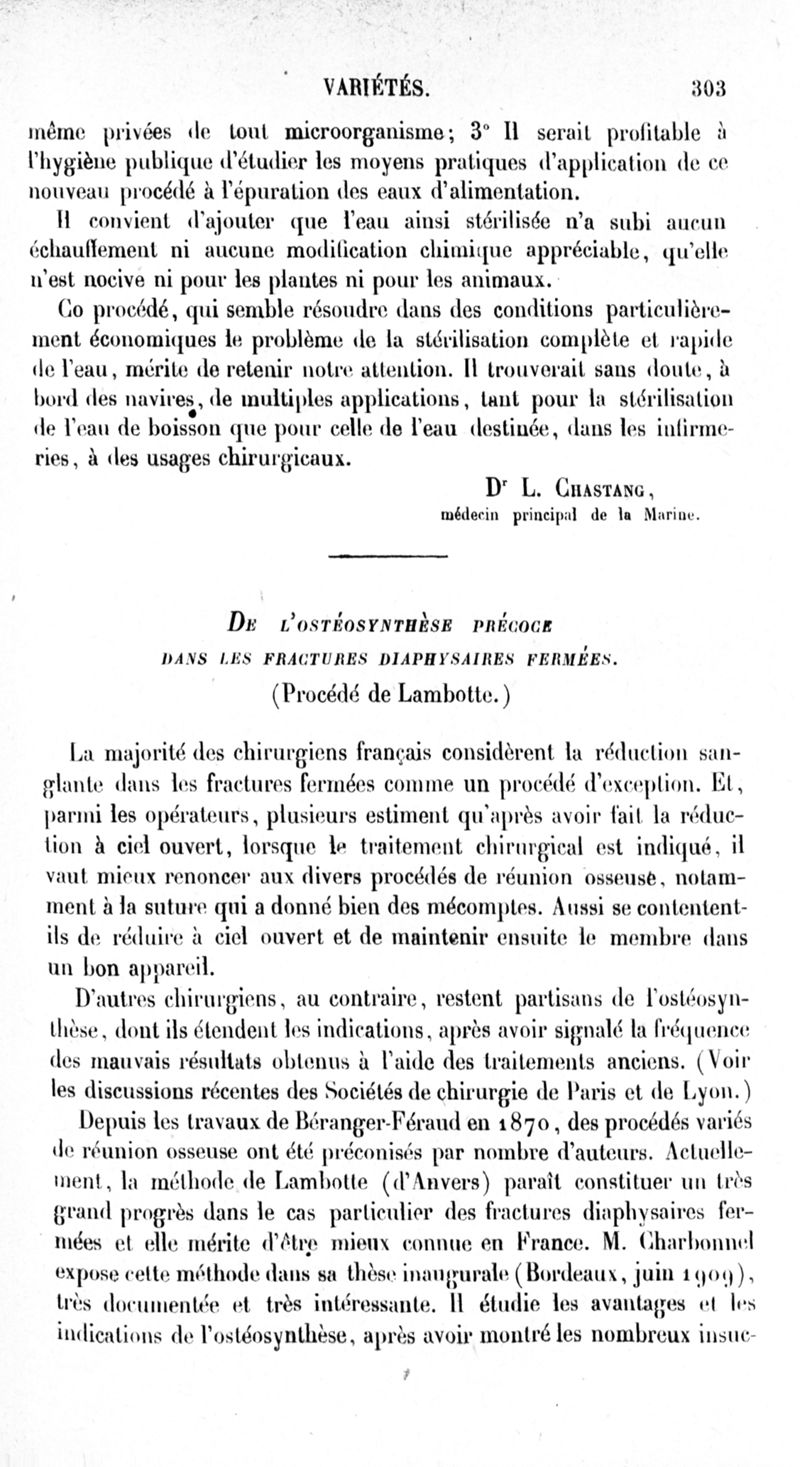 VARIÉTÉS. 303

même privées de tout microorganisme; 3° Il serait profitable à l'hygiène publique d'étudier les moyens pratiques d'application de ce nouveau procédé à l'épuration des eaux d'alimentation.

Il convient d'ajouter que l'eau ainsi stérilisée n'a subi aucun échauffement ni aucune modification chimique appréciable, qu'elle n'est nocive ni pour les plantes ni pour les animaux.

Ce procédé, qui semble résoudre dans des conditions particulièrement économiques le problème de la stérilisation complète et rapide de l'eau, mérite de retenir notre attention. Il trouverait sans doute, à bord des navires, de multiples applications, tant pour la stérilisation de l'eau de boisson que pour celle de l'eau destinée, dans les infirmeries, à des usages chirurgicaux.

Dr L. Chastang,
médecin principal de la Marine.

De l'ostéosynthèse précoce
dans les fractures diaphysaires fermées.
(Procédé de Lambotte.)

La majorité des chirurgiens français considèrent la réduction sanglante dans les fractures fermées comme un procédé d'exception. Et, parmi les opérateurs, plusieurs estiment qu'après avoir fait la réduction à ciel ouvert, lorsque le traitement chirurgical est indiqué, il vaut mieux renoncer aux divers procédés de réunion osseuse, notamment à la suture qui a donné bien des mécomptes. Aussi se contentent-ils de réduire à ciel ouvert et de maintenir ensuite le membre dans un bon appareil.

D'autres chirurgiens, au contraire, restent partisans de l'ostéosynthèse, dont ils étendent les indications, après avoir signalé la fréquence des mauvais résultats obtenus à l'aide des traitements anciens. (Voir les discussions récentes des Sociétés de chirurgie de Paris et de Lyon.)

Depuis les travaux de Béranger-Féraud en 1870, des procédés variés de réunion osseuse ont été préconisés par nombre d'auteurs. Actuellement, la méthode de Lambotte (d'Anvers) paraît constituer un très grand progrès dans le cas particulier des fractures diaphysaires fermées et elle mérite d'être mieux connue en France. M. Charbonnel expose cette méthode dans sa thèse inaugurale (Bordeaux, juin 1909), très documentée et très intéressante. Il étudie les avantages et les indications de l'ostéosynthèse, après avoir montré les nombreux insuc-